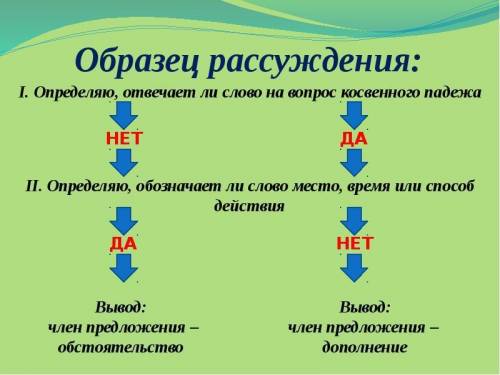 Образец рассуждения:

I. Определяю, отвечает ли слово на вопрос косвенного падежа

НЕТ

ДА

II. Определяю, обозначает ли слово место, время или способ действия

ДА

НЕТ

Вывод:
член предложения – обстоятельство

Вывод:
член предложения – дополнение